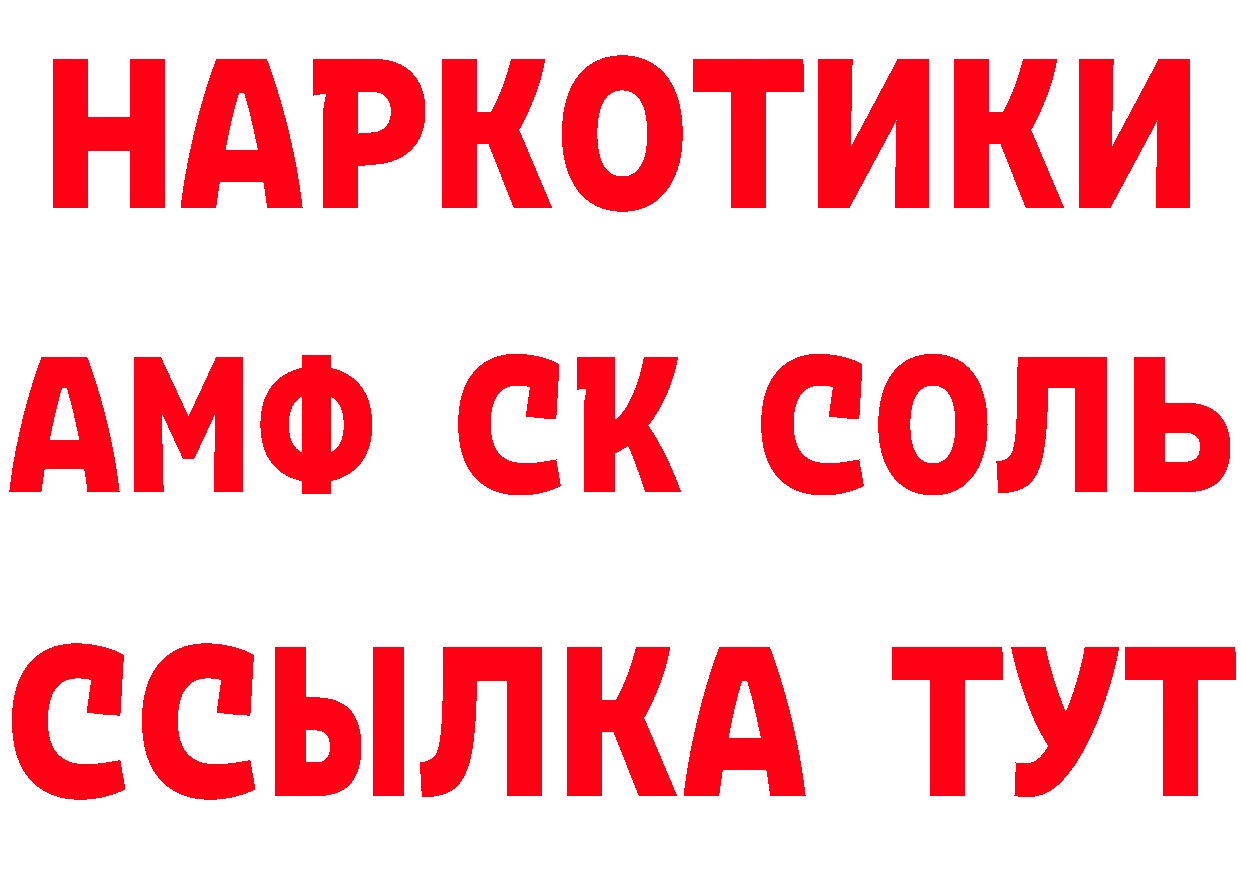 НАРКОТИКИ

АМФ СК СОЛЬ

ССЫЛКА ТУТ